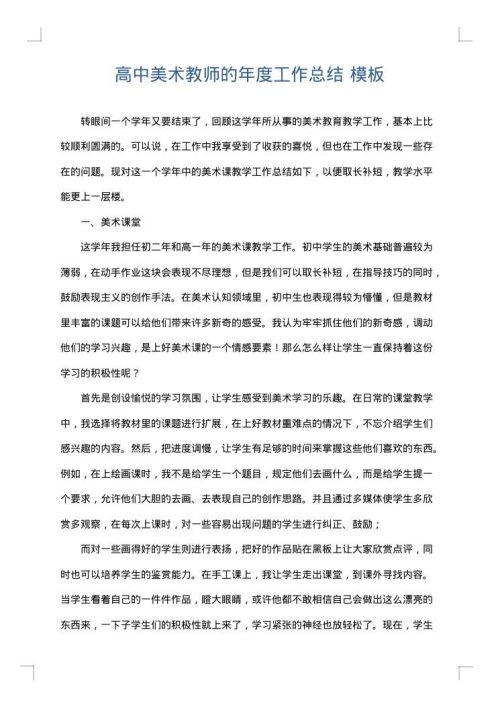 高中美术教师的年度工作总结 模板

转眼间一个学年又要结束了，回顾这学年所从事的美术教育教学工作，基本上比较顺利圆满的。可以说，在工作中我享受到了收获的喜悦，但也在工作中发现一些存在的问题。现对这一个学年中的美术课教学工作总结如下，以便取长补短，教学水平能更上一层楼。

一、美术课堂

这学年我担任初二年和高一年的美术课教学工作。初中学生的美术基础普遍较为薄弱，在动手作业这块会表现不尽理想，但是我们可以取长补短，在指导技巧的同时，鼓励表现主义的创作手法。在美术认知领域里，初中生也表现得较为懵懂，但是教材里丰富的课题可以给他们带来许多新奇的感受。我认为牢牢抓住他们的新奇感，调动他们的学习兴趣，是上好美术课的一个情感要素！那么怎么样让学生一直保持着这份学习的积极性呢？

首先是创设愉悦的学习氛围，让学生感受到美术学习的乐趣。在日常的课堂教学中，我选择将教材里的课题进行扩展，在上好教材重难点的情况下，不忘介绍学生们感兴趣的内容。然后，把进度调慢，让学生有足够的时间来掌握这些他们喜欢的东西。例如，在上绘画课时，我不是给学生一个题目，规定他们去画什么，而是给学生提一个要求，允许他们大胆的去画、去表现自己的创作思路。并且通过多媒体使学生多欣赏多观察，在每次上课时，对一些容易出现问题的学生进行纠正、鼓励；

而对一些画得好的学生则进行表扬，把好的作品贴在黑板上让大家欣赏点评，同时也可以培养学生的鉴赏能力。在手工课上，我让学生走出课堂，到课外寻找内容。当学生看着自己的一件件作品，瞪大眼睛，或许他都不敢相信自己会做出这么漂亮的东西来，一下子学生们的积极性就上来了，学习紧张的神经也放轻松了。现在，学生